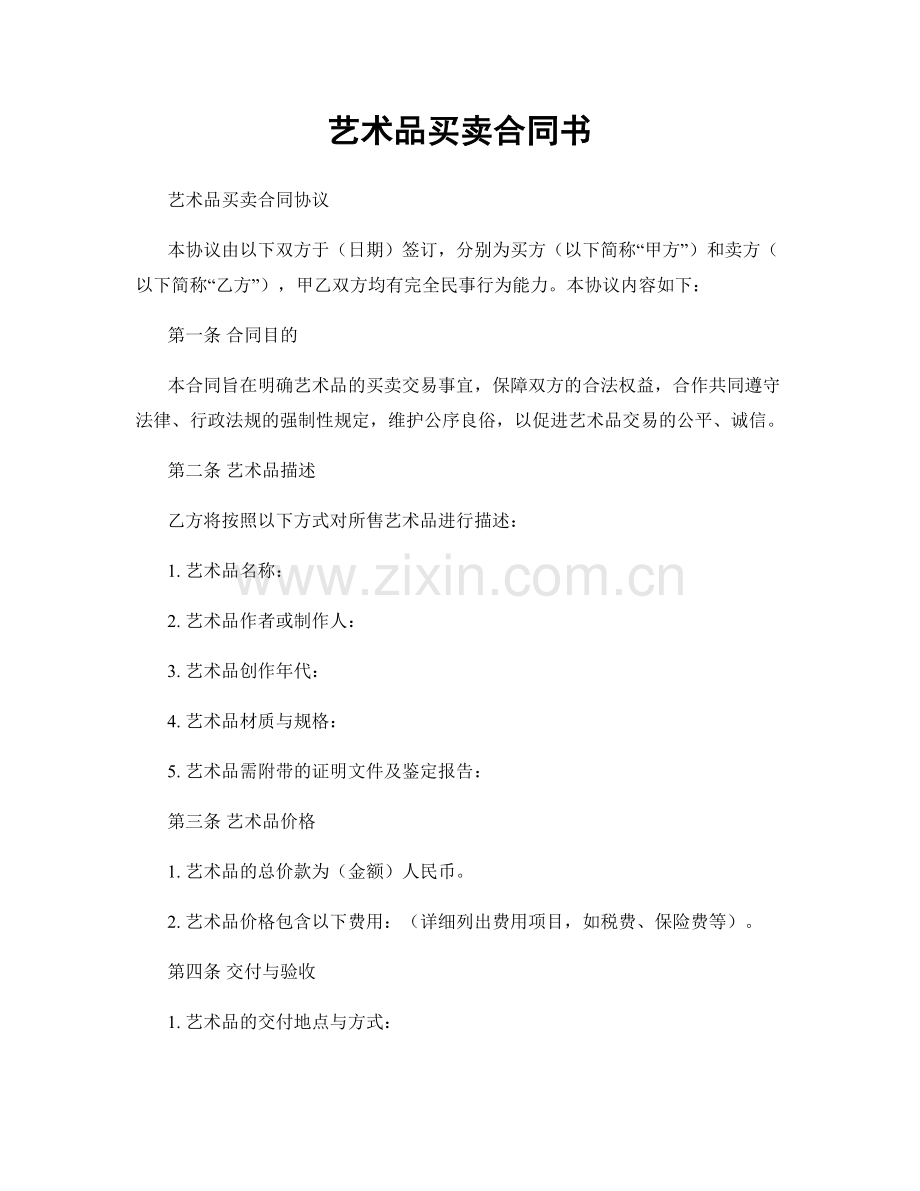 艺术品买卖合同书

艺术品买卖合同协议

本协议由以下双方于（日期）签订，分别为买方（以下简称“甲方”）和卖方（以下简称“乙方”），甲乙双方均有完全民事行为能力。本协议内容如下：

第一条 合同目的

本合同旨在明确艺术品的买卖交易事宜，保障双方的合法权益，合作共同遵守法律、行政法规的强制性规定，维护公序良俗，以促进艺术品交易的公平、诚信。

第二条 艺术品描述

乙方将按照以下方式对所售艺术品进行描述：

1. 艺术品名称：

www.zixin.com.cn

2. 艺术品作者或制作人：

3. 艺术品创作年代：

4. 艺术品材质与规格：

5. 艺术品需附带的证明文件及鉴定报告：

第三条 艺术品价格

1. 艺术品的总价款为（金额）人民币。

2. 艺术品价格包含以下费用：（详细列出费用项目，如税费、保险费等）。

第四条 交付与验收

1. 艺术品的交付地点与方式：